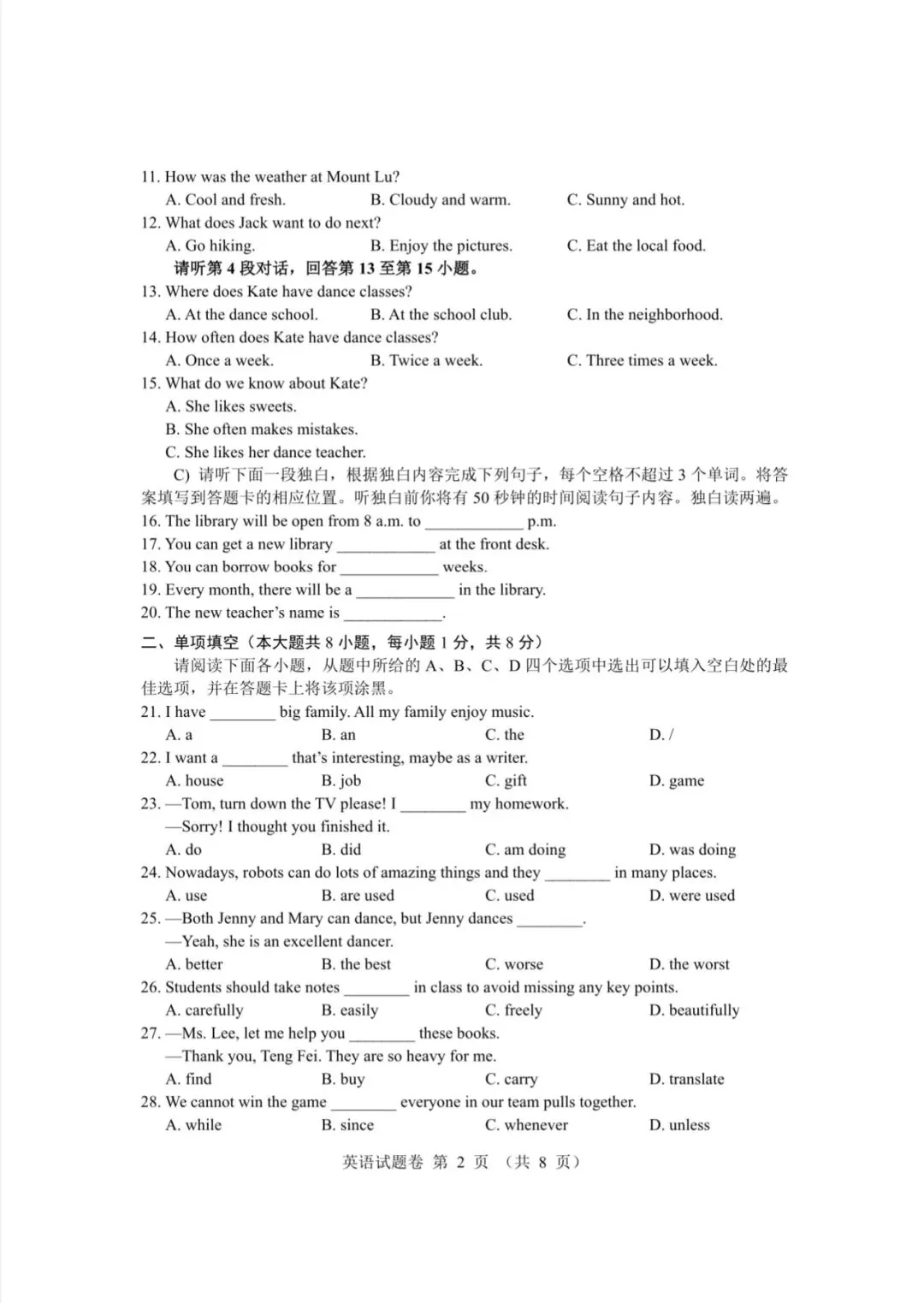 11. How was the weather at Mount Lu?
A. Cool and fresh.    B. Cloudy and warm.    C. Sunny and hot.
12. What does Jack want to do next?
A. Go hiking.    B. Enjoy the pictures.    C. Eat the local food.
请听第4段对话，回答第13至第15小题。
13. Where does Kate have dance classes?
A. At the dance school.    B. At the school club.    C. In the neighborhood.
14. How often does Kate have dance classes?
A. Once a week.    B. Twice a week.    C. Three times a week.
15. What do we know about Kate?
A. She likes sweets.
B. She often makes mistakes.
C. She likes her dance teacher.

C) 请听下面一段独白，根据独白内容完成下列句子，每个空格不超过3个单词。将答案填写到答题卡的相应位置。听独白前你将有50秒钟的时间阅读句子内容。独白读两遍。
16. The library will be open from 8 a.m. to ____ p.m.
17. You can get a new library ____ at the front desk.
18. You can borrow books for ____ weeks.
19. Every month, there will be a ____ in the library.
20. The new teacher's name is ____.

二、单项填空（本大题共8小题，每小题1分，共8分）
请阅读下面各小题，从题中所给的A、B、C、D四个选项中选出可以填入空白处的最佳选项，并在答题卡上将该项涂黑。
21. I have ____ big family. All my family enjoy music.
A. a    B. an    C. the    D. /
22. I want a ____ that's interesting, maybe as a writer.
A. house    B. job    C. gift    D. game
23. —Tom, turn down the TV please! I ____ my homework.
—Sorry! I thought you finished it.
A. do    B. did    C. am doing    D. was doing
24. Nowadays, robots can do lots of amazing things and they ____ in many places.
A. use    B. are used    C. used    D. were used
25. —Both Jenny and Mary can dance, but Jenny dances ____.
—Yeah, she is an excellent dancer.
A. better    B. the best    C. worse    D. the worst
26. Students should take notes ____ in class to avoid missing any key points.
A. carefully    B. easily    C. freely    D. beautifully
27. —Ms. Lee, let me help you ____ these books.
—Thank you, Teng Fei. They are so heavy for me.
A. find    B. buy    C. carry    D. translate
28. We cannot win the game ____ everyone in our team pulls together.
A. while    B. since    C. whenever    D. unless

英语试题卷 第2页 （共8页）